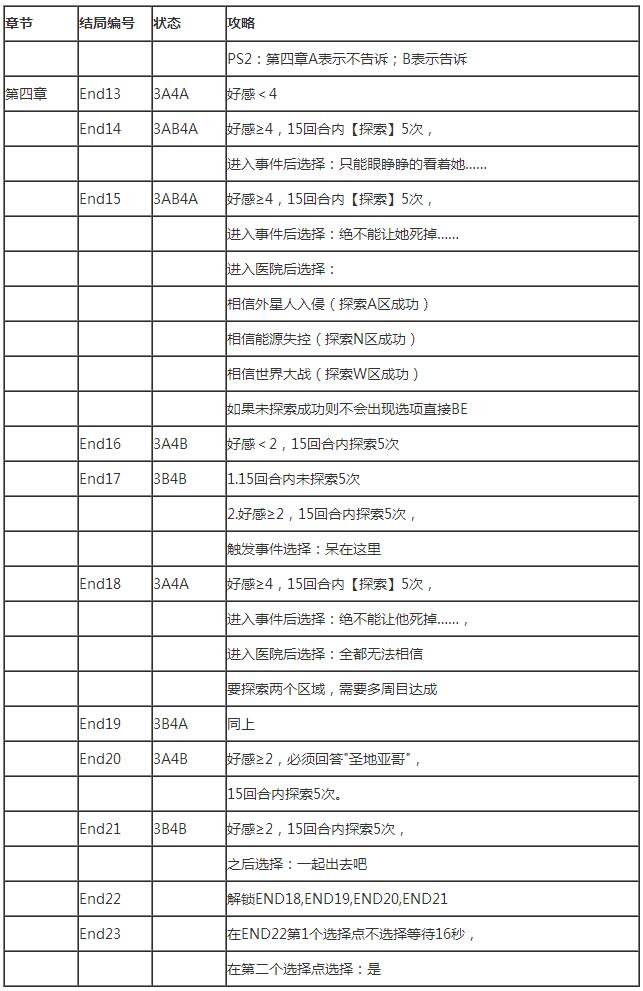 | 章节 | 结局编号 | 状态 | 攻略 |
|---|---|---|---|
| | | | PS2：第四章A表示不告诉；B表示告诉 |
| 第四章 | End13 | 3A4A | 好感＜4 |
| | End14 | 3AB4A | 好感≥4，15回合内【探索】5次， |
| | | | 进入事件后选择：只能眼睁睁的看着她...... |
| | End15 | 3AB4A | 好感≥4，15回合内【探索】5次， |
| | | | 进入事件后选择：绝不能让她死掉...... |
| | | | 进入医院后选择： |
| | | | 相信外星人入侵（探索A区成功） |
| | | | 相信能源失控（探索N区成功） |
| | | | 相信世界大战（探索W区成功） |
| | | | 如果未探索成功则不会出现选项直接BE |
| | End16 | 3A4B | 好感＜2，15回合内探索5次 |
| | End17 | 3B4B | 1.15回合内未探索5次 |
| | | | 2.好感≥2，15回合内探索5次， |
| | | | 触发事件选择：呆在这里 |
| | End18 | 3A4A | 好感≥4，15回合内【探索】5次， |
| | | | 进入事件后选择：绝不能让他死掉......， |
| | | | 进入医院后选择：全都无法相信 |
| | | | 要探索两个区域，需要多周目达成 |
| | End19 | 3B4A | 同上 |
| | End20 | 3A4B | 好感≥2，必须回答"圣地亚哥"， |
| | | | 15回合内探索5次。 |
| | End21 | 3B4B | 好感≥2，15回合内探索5次， |
| | | | 之后选择：一起出去吧 |
| | End22 | | 解锁END18,END19,END20,END21 |
| | End23 | | 在END22第1个选择点不选择等待16秒， |
| | | | 在第二个选择点选择：是 |